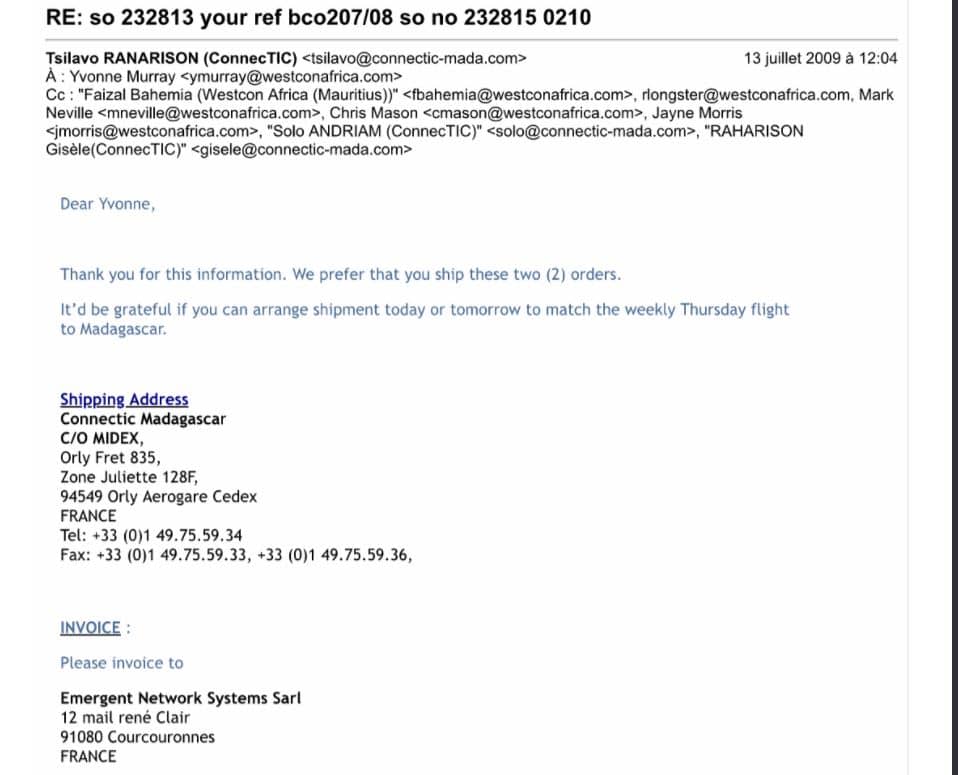 RE: so 232813 your ref bco207/08 so no 232815 0210

Tsilavo RANARISON (ConnecTIC) <tsilavo@connectic-mada.com> 13 juillet 2009 à 12:04
À : Yvonne Murray <ymurray@westconafrica.com>
Cc : "Faizal Bahemia (Westcon Africa (Mauritius))" <fbahemia@westconafrica.com>, rlongster@westconafrica.com, Mark Neville <mneville@westconafrica.com>, Chris Mason <cmason@westconafrica.com>, Jayne Morris <jmorris@westconafrica.com>, "Solo ANDRIAM (ConnecTIC)" <solo@connectic-mada.com>, "RAHARISON Gisèle(ConnecTIC)" <gisele@connectic-mada.com>

Dear Yvonne,

Thank you for this information. We prefer that you ship these two (2) orders.

It'd be grateful if you can arrange shipment today or tomorrow to match the weekly Thursday flight to Madagascar.

Shipping Address
Connectic Madagascar
C/O MIDEX,
Orly Fret 835,
Zone Juliette 128F,
94549 Orly Aerogare Cedex
FRANCE
Tel: +33 (0)1 49.75.59.34
Fax: +33 (0)1 49.75.59.33, +33 (0)1 49.75.59.36,

INVOICE :

Please invoice to

Emergent Network Systems Sarl
12 mail rené Clair
91080 Courcouronnes
FRANCE